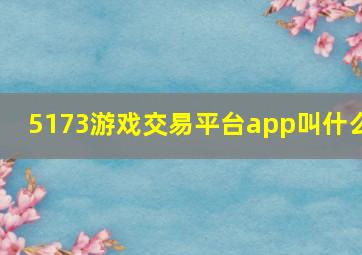 5173游戏交易平台app叫什么